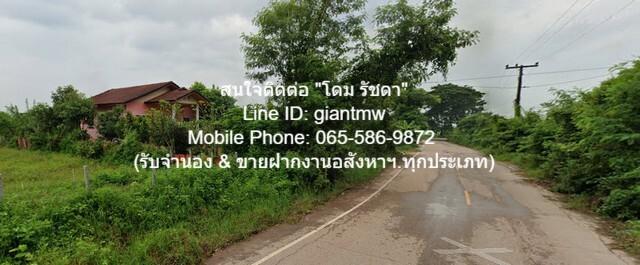 สนใจติดต่อ "โดม รัชดา"
Line ID: giantmw
Mobile Phone: 065-586-9872
(รับจำนอง & ขายฝากงานอสังหาฯ.ทุกประเภท)